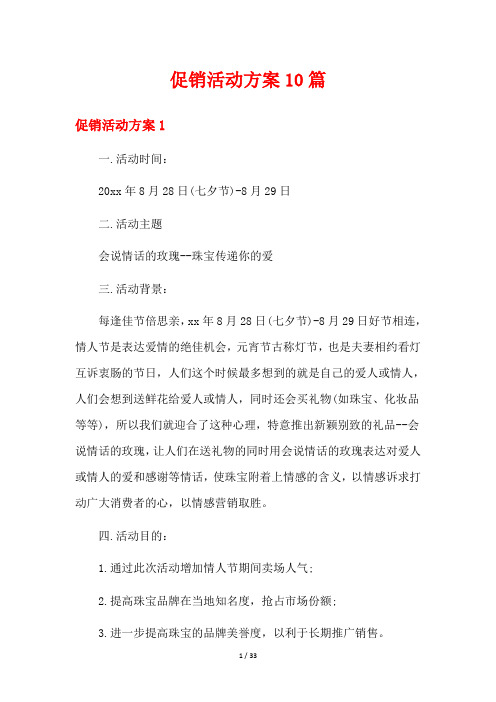 促销活动方案10篇

促销活动方案1

一.活动时间：

20xx年8月28日(七夕节)-8月29日

二.活动主题

会说情话的玫瑰--珠宝传递你的爱

三.活动背景：

每逢佳节倍思亲，xx年8月28日(七夕节)-8月29日好节相连，情人节是表达爱情的绝佳机会，元宵节古称灯节，也是夫妻相约看灯互诉衷肠的节日，人们这个时候最多想到的就是自己的爱人或情人，人们会想到送鲜花给爱人或情人，同时还会买礼物(如珠宝、化妆品等等)，所以我们就迎合了这种心理，特意推出新颖别致的礼品--会说情话的玫瑰，让人们在送礼物的同时用会说情话的玫瑰表达对爱人或情人的爱和感谢等情话，使珠宝附着上情感的含义，以情感诉求打动广大消费者的心，以情感营销取胜。

四.活动目的：

1.通过此次活动增加情人节期间卖场人气；

2.提高珠宝品牌在当地知名度，抢占市场份额；

3.进一步提高珠宝的品牌美誉度，以利于长期推广销售。

1 / 33